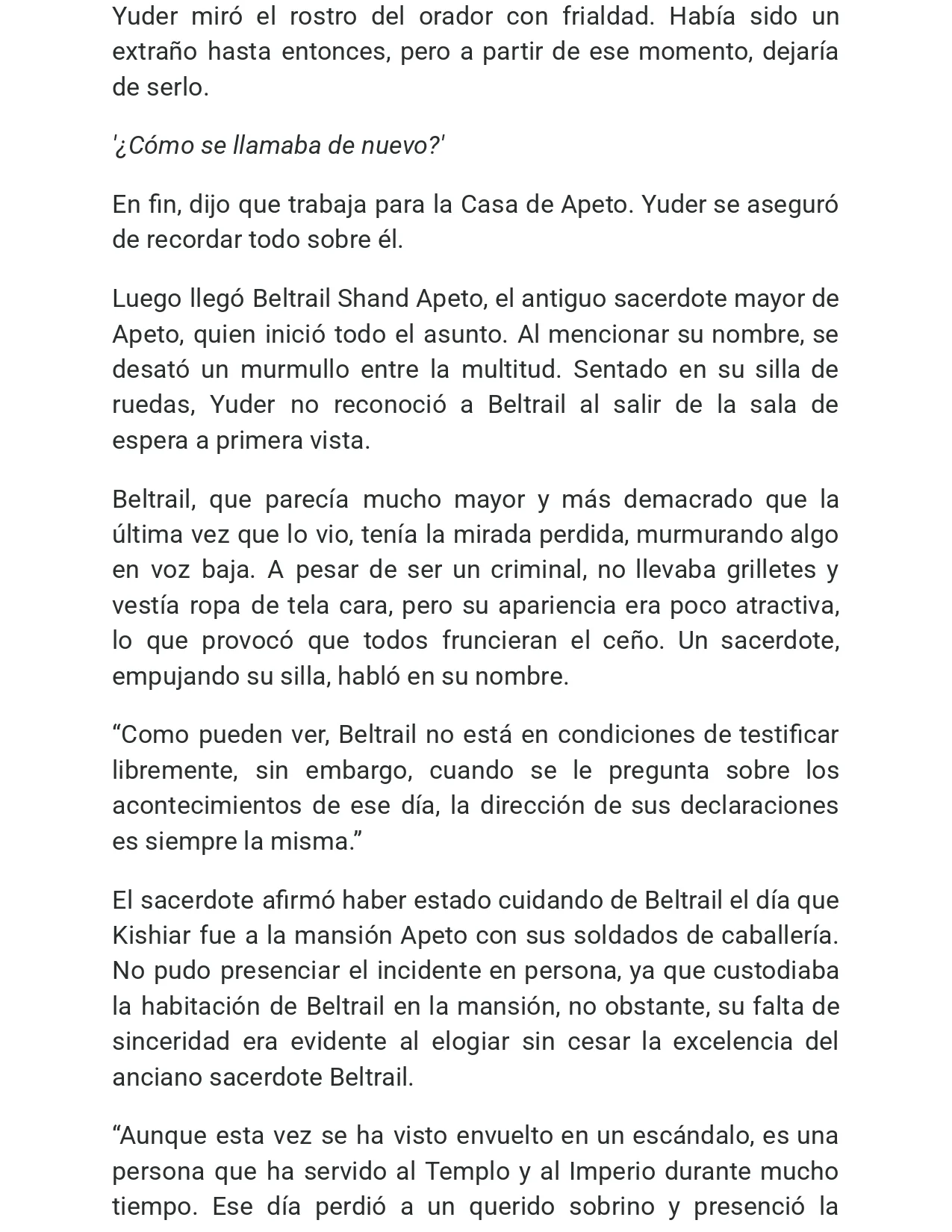 Yuder miró el rostro del orador con frialdad. Había sido un extraño hasta entonces, pero a partir de ese momento, dejaría de serlo.

'¿Cómo se llamaba de nuevo?'

En fin, dijo que trabaja para la Casa de Apeto. Yuder se aseguró de recordar todo sobre él.

Luego llegó Beltrail Shand Apeto, el antiguo sacerdote mayor de Apeto, quien inició todo el asunto. Al mencionar su nombre, se desató un murmullo entre la multitud. Sentado en su silla de ruedas, Yuder no reconoció a Beltrail al salir de la sala de espera a primera vista.

Beltrail, que parecía mucho mayor y más demacrado que la última vez que lo vio, tenía la mirada perdida, murmurando algo en voz baja. A pesar de ser un criminal, no llevaba grilletes y vestía ropa de tela cara, pero su apariencia era poco atractiva, lo que provocó que todos fruncieran el ceño. Un sacerdote, empujando su silla, habló en su nombre.

“Como pueden ver, Beltrail no está en condiciones de testificar libremente, sin embargo, cuando se le pregunta sobre los acontecimientos de ese día, la dirección de sus declaraciones es siempre la misma.”

El sacerdote afirmó haber estado cuidando de Beltrail el día que Kishiar fue a la mansión Apeto con sus soldados de caballería. No pudo presenciar el incidente en persona, ya que custodiaba la habitación de Beltrail en la mansión, no obstante, su falta de sinceridad era evidente al elogiar sin cesar la excelencia del anciano sacerdote Beltrail.

“Aunque esta vez se ha visto envuelto en un escándalo, es una persona que ha servido al Templo y al Imperio durante mucho tiempo. Ese día perdió a un querido sobrino y presenció la